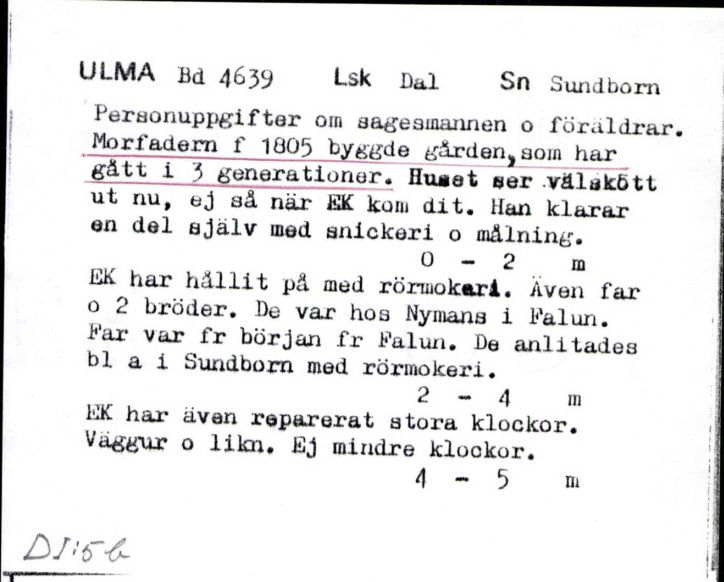 ULMA Bd 4639 Lsk Dal Sn Sundborn

Personuppgifter om sagesmannen o föräldrar. Morfadern f 1805 byggde gården, som har gått i 3 generationer. Huset ser välskött ut nu, ej så när EK kom dit. Han klarar en del själv med snickeri o målning.

0 - 2 m

EK har hållit på med rörmokeri. Även far o 2 bröder. De var hos Nymans i Falun. Far var fr början fr Falun. De anlitades bl a i Sundborn med rörmokeri.

2 - 4 m

EK har även reparerat stora klockor. Väggur o likn. Ej mindre klockor.

4 - 5 m

DI:5b